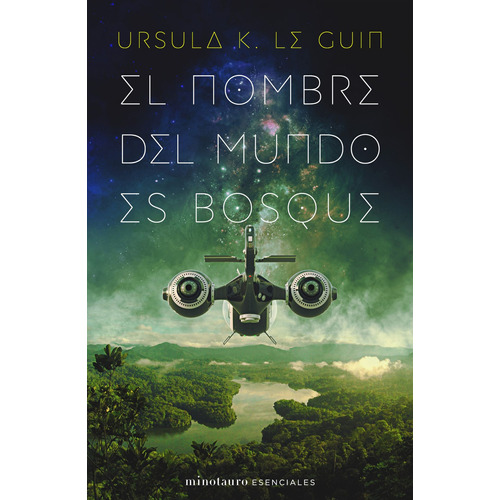 URSULA K. LE GUIN

EL NOMBRE DEL MUNDO ES BOSQUE

minotauro ESENCIALES